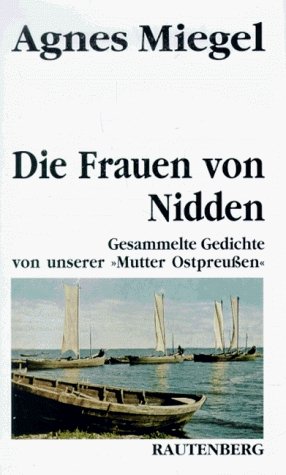 Agnes Miegel

Die Frauen von Nidden

Gesammelte Gedichte von unserer »Mutter Ostpreußen«

RAUTENBERG